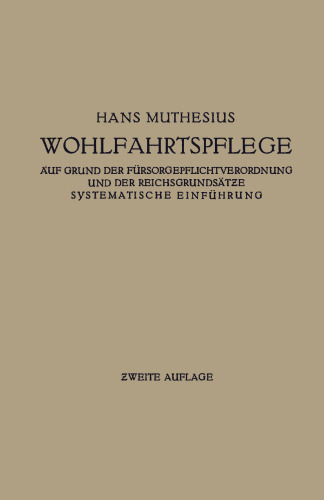 HANS MUTHESIUS

WOHLFAHRTSPFLEGE

AUF GRUND DER FÜRSORGEPFLICHTVERORDNUNG UND DER REICHSGRUNDSÄTZE
SYSTEMATISCHE EINFÜHRUNG

ZWEITE AUFLAGE